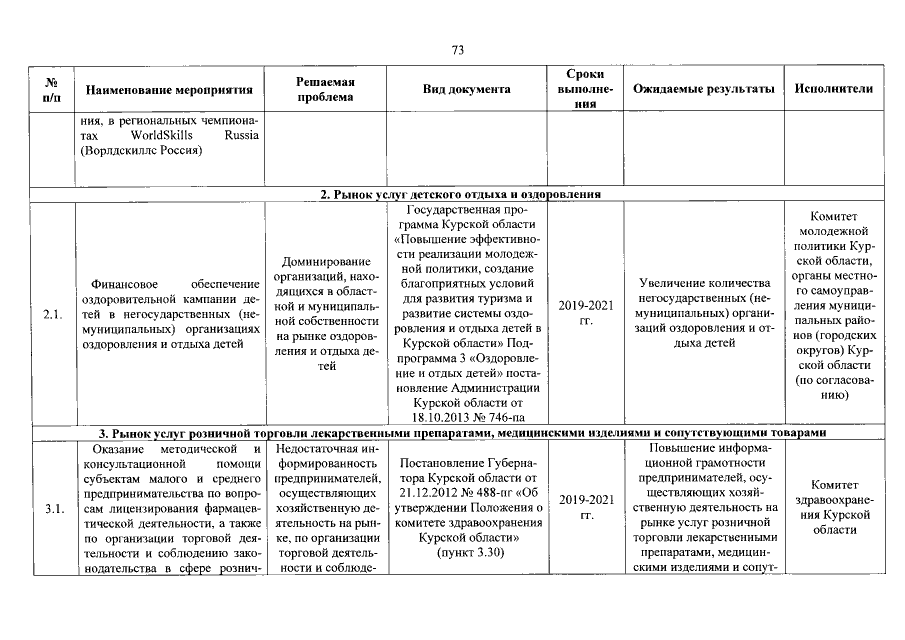 73

| № п/п | Наименование мероприятия | Решаемая проблема | Вид документа | Сроки выполнения | Ожидаемые результаты | Исполнители |
|---|---|---|---|---|---|---|
| | ния, в региональных чемпионатах WorldSkills Russia (Ворлдскиллс Россия) | | | | | |
| 2. Рынок услуг детского отдыха и оздоровления | | | | | | |
| 2.1. | Финансовое обеспечение оздоровительной кампании детей в негосударственных (немуниципальных) организациях оздоровления и отдыха детей | Доминирование организаций, находящихся в областной и муниципальной собственности на рынке оздоровления и отдыха детей | Государственная программа Курской области «Повышение эффективности реализации молодежной политики, создание благоприятных условий для развития туризма и развитие системы оздоровления и отдыха детей в Курской области» Подпрограмма 3 «Оздоровление и отдых детей» постановление Администрации Курской области от 18.10.2013 № 746-па | 2019-2021 гг. | Увеличение количества негосударственных (немуниципальных) организаций оздоровления и отдыха детей | Комитет молодежной политики Курской области, органы местного самоуправления муниципальных районов (городских округов) Курской области (по согласованию) |
| 3. Рынок услуг розничной торговли лекарственными препаратами, медицинскими изделиями и сопутствующими товарами | | | | | | |
| 3.1. | Оказание методической и консультационной помощи субъектам малого и среднего предпринимательства по вопросам лицензирования фармацевтической деятельности, а также по организации торговой деятельности и соблюдению законодательства в сфере рознич- | Недостаточная информированность предпринимателей, осуществляющих хозяйственную деятельность на рынке, по организации торговой деятельности и соблюде- | Постановление Губернатора Курской области от 21.12.2012 № 488-пг «Об утверждении Положения о комитете здравоохранения Курской области» (пункт 3.30) | 2019-2021 гг. | Повышение информационной грамотности предпринимателей, осуществляющих хозяйственную деятельность на рынке услуг розничной торговли лекарственными препаратами, медицинскими изделиями и сопут- | Комитет здравоохранения Курской области |